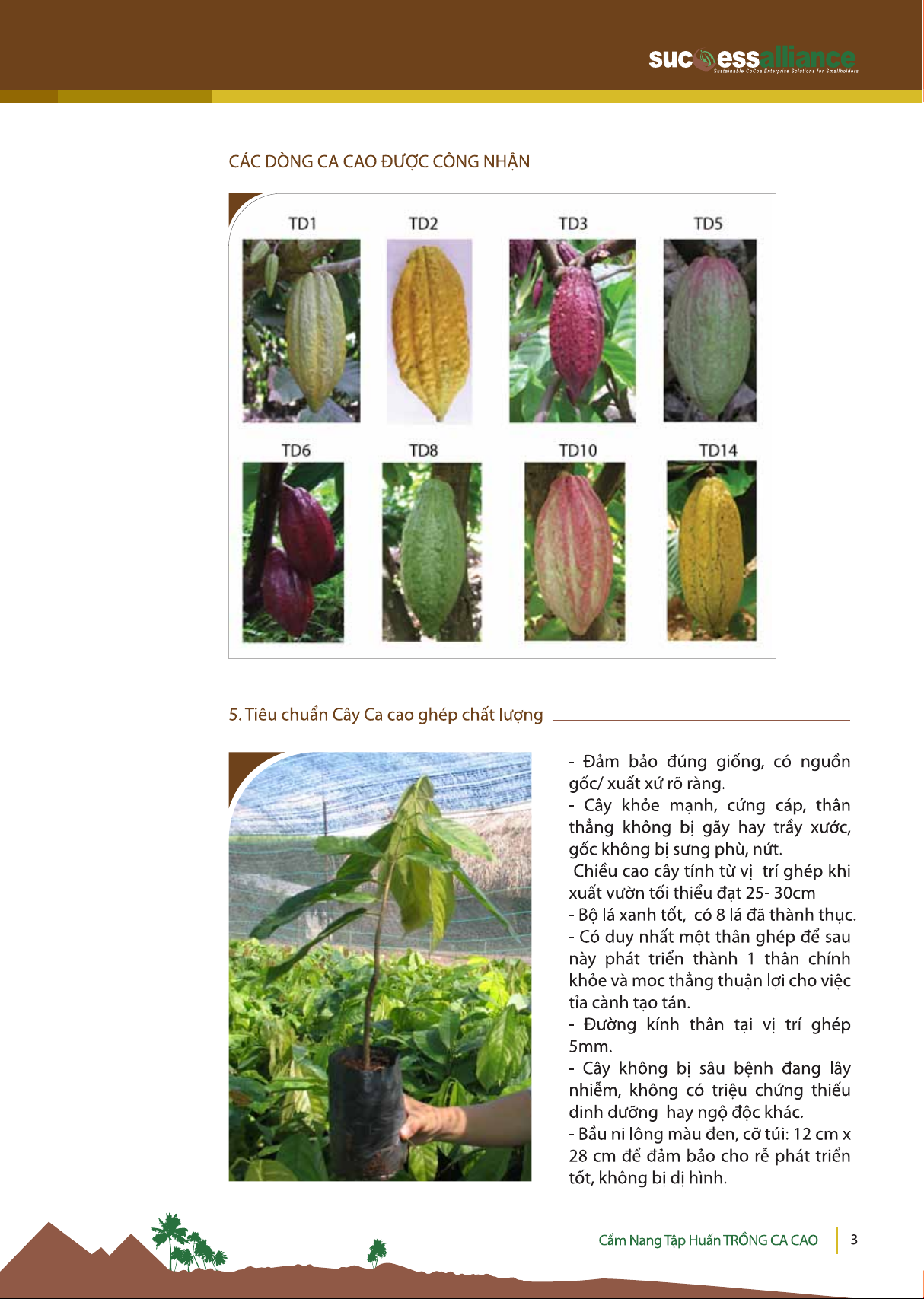 successalliance
Sustainable CoCoa Enterprise Solutions for Smallholders

CÁC DÒNG CA CAO ĐƯỢC CÔNG NHẬN

TD1 TD2 TD3 TD5

TD6 TD8 TD10 TD14

5. Tiêu chuẩn Cây Ca cao ghép chất lượng

- Đảm bảo đúng giống, có nguồn gốc/ xuất xứ rõ ràng.
- Cây khỏe mạnh, cứng cáp, thân thẳng không bị gãy hay trầy xước, gốc không bị sưng phù, nứt.
Chiều cao cây tính từ vị trí ghép khi xuất vườn tối thiểu đạt 25- 30cm
- Bộ lá xanh tốt, có 8 lá đã thành thục.
- Có duy nhất một thân ghép để sau này phát triển thành 1 thân chính khỏe và mọc thẳng thuận lợi cho việc tỉa cành tạo tán.
- Đường kính thân tại vị trí ghép 5mm.
- Cây không bị sâu bệnh đang lây nhiễm, không có triệu chứng thiếu dinh dưỡng hay ngộ độc khác.
- Bầu ni lông màu đen, cỡ túi: 12 cm x 28 cm để đảm bảo cho rễ phát triển tốt, không bị dị hình.

Cẩm Nang Tập Huấn TRỒNG CA CAO 3